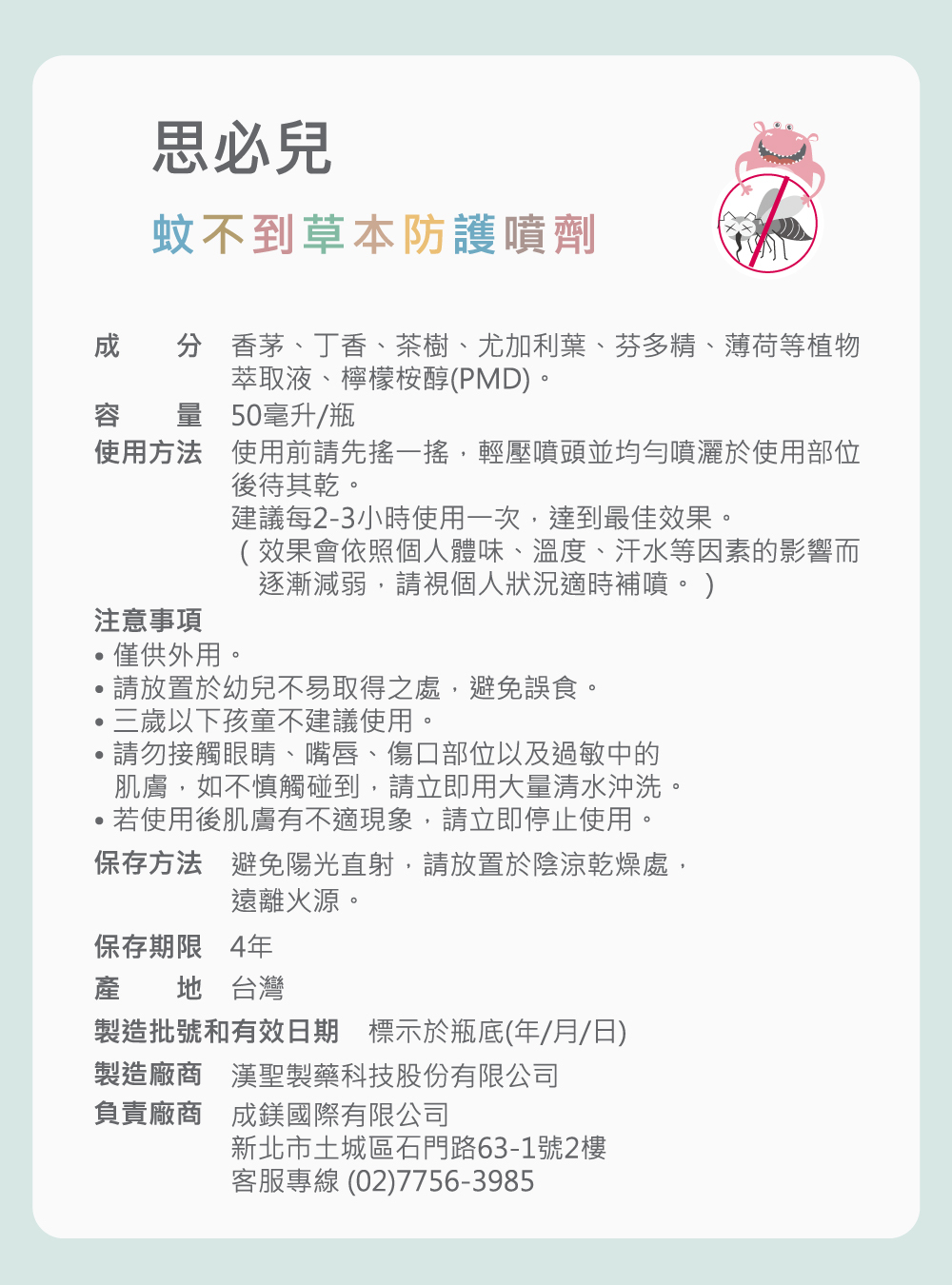 思必兒

蚊不到草本防護噴劑

成　　分　香茅、丁香、茶樹、尤加利葉、芬多精、薄荷等植物萃取液、檸檬桉醇(PMD)。

容　　量　50毫升/瓶

使用方法　使用前請先搖一搖，輕壓噴頭並均勻噴灑於使用部位後待其乾。
建議每2-3小時使用一次，達到最佳效果。
（效果會依照個人體味、溫度、汗水等因素的影響而逐漸減弱，請視個人狀況適時補噴。）

注意事項
• 僅供外用。
• 請放置於幼兒不易取得之處，避免誤食。
• 三歲以下孩童不建議使用。
• 請勿接觸眼睛、嘴唇、傷口部位以及過敏中的肌膚，如不慎觸碰到，請立即用大量清水沖洗。
• 若使用後肌膚有不適現象，請立即停止使用。

保存方法　避免陽光直射，請放置於陰涼乾燥處，遠離火源。

保存期限　4年

產　　地　台灣

製造批號和有效日期　標示於瓶底(年/月/日)

製造廠商　漢聖製藥科技股份有限公司

負責廠商　成鎂國際有限公司
新北市土城區石門路63-1號2樓
客服專線 (02)7756-3985